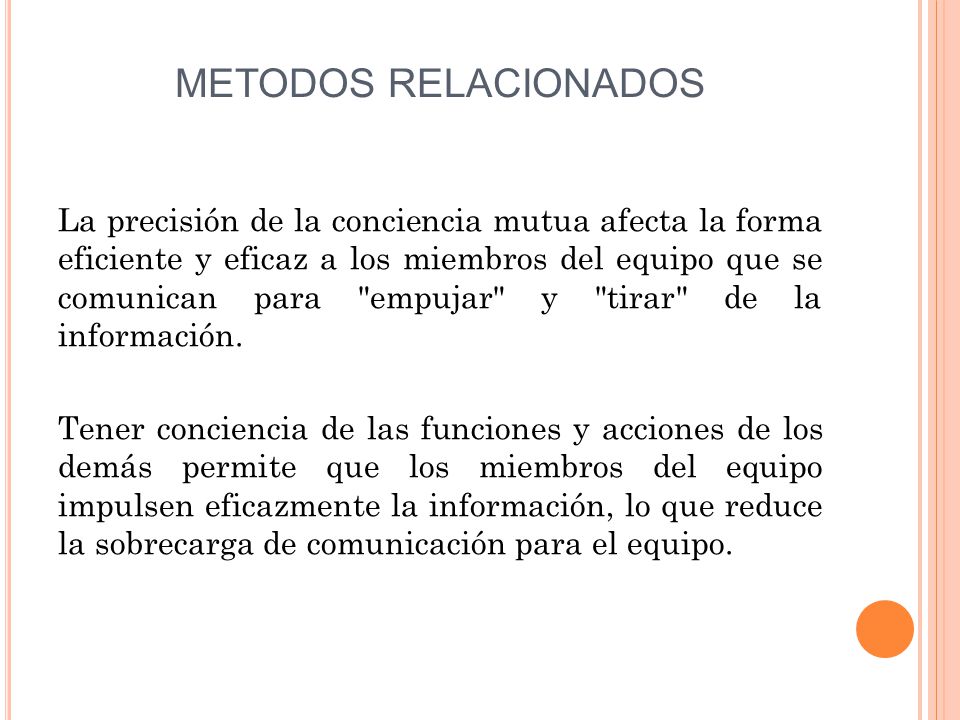 METODOS RELACIONADOS

La precisión de la conciencia mutua afecta la forma eficiente y eficaz a los miembros del equipo que se comunican para "empujar" y "tirar" de la información.

Tener conciencia de las funciones y acciones de los demás permite que los miembros del equipo impulsen eficazmente la información, lo que reduce la sobrecarga de comunicación para el equipo.